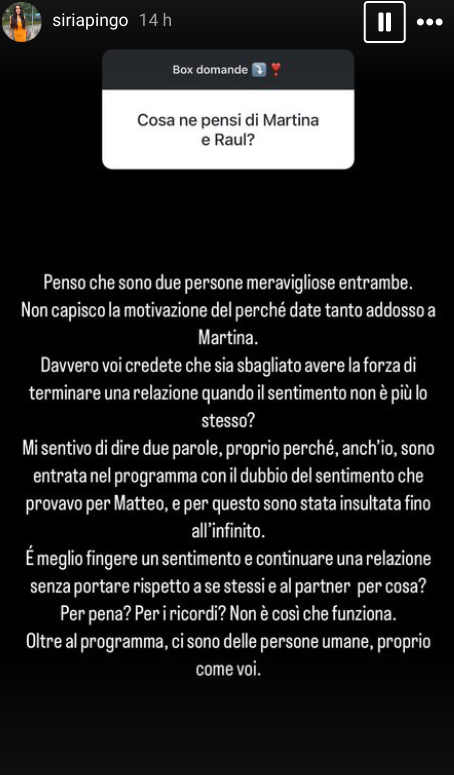 siriapingo 14 h

Box domande ⤵️ ❣️

Cosa ne pensi di Martina e Raul?

Penso che sono due persone meravigliose entrambe.
Non capisco la motivazione del perché date tanto addosso a Martina.
Davvero voi credete che sia sbagliato avere la forza di terminare una relazione quando il sentimento non è più lo stesso?
Mi sentivo di dire due parole, proprio perché, anch'io, sono entrata nel programma con il dubbio del sentimento che provavo per Matteo, e per questo sono stata insultata fino all'infinito.
É meglio fingere un sentimento e continuare una relazione senza portare rispetto a se stessi e al partner per cosa? Per pena? Per i ricordi? Non è così che funziona.
Oltre al programma, ci sono delle persone umane, proprio come voi.